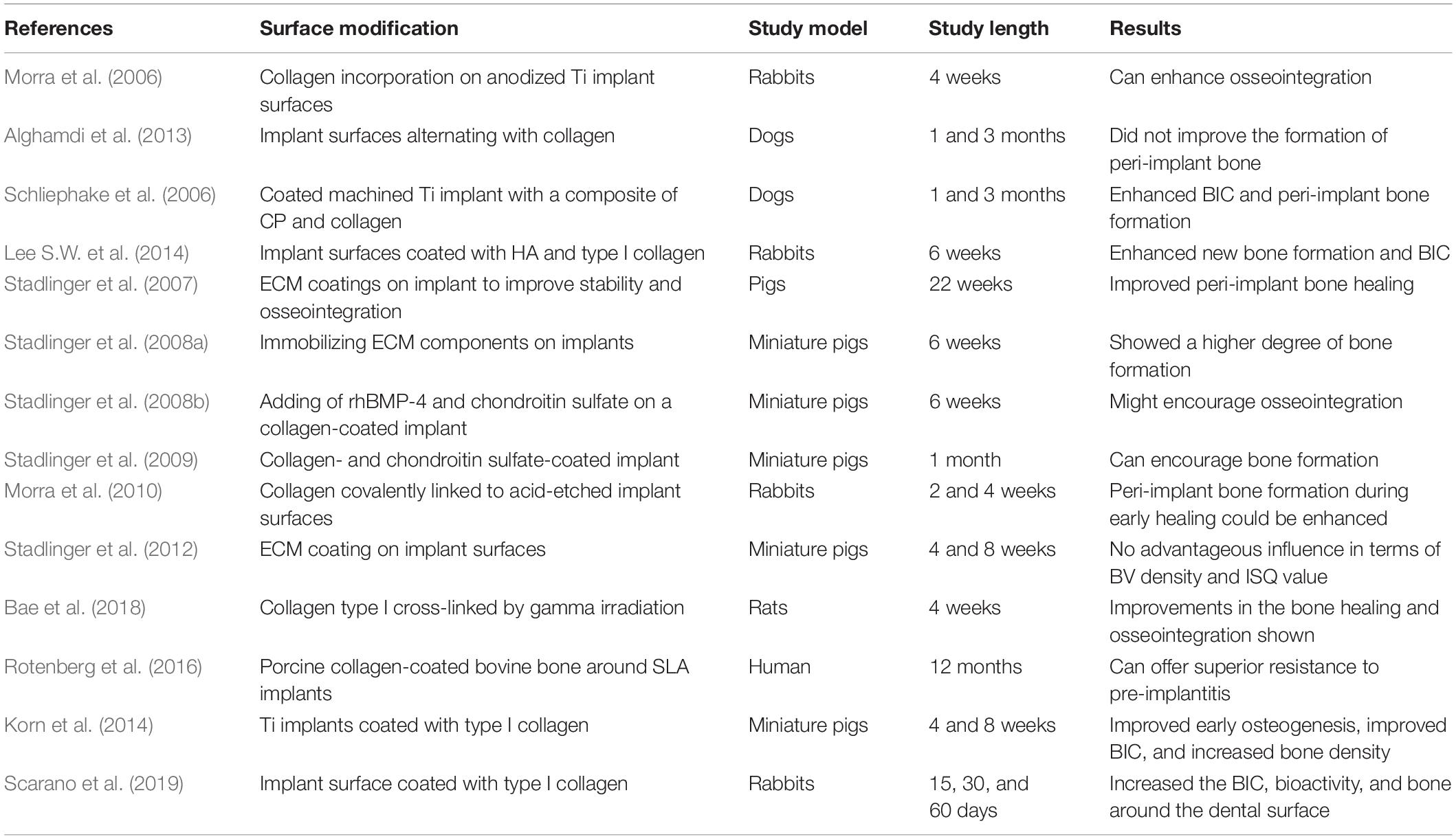 | References | Surface modification | Study model | Study length | Results |
|---|---|---|---|---|
| Morra et al. (2006) | Collagen incorporation on anodized Ti implant surfaces | Rabbits | 4 weeks | Can enhance osseointegration |
| Alghamdi et al. (2013) | Implant surfaces alternating with collagen | Dogs | 1 and 3 months | Did not improve the formation of peri-implant bone |
| Schliephake et al. (2006) | Coated machined Ti implant with a composite of CP and collagen | Dogs | 1 and 3 months | Enhanced BIC and peri-implant bone formation |
| Lee S.W. et al. (2014) | Implant surfaces coated with HA and type I collagen | Rabbits | 6 weeks | Enhanced new bone formation and BIC |
| Stadlinger et al. (2007) | ECM coatings on implant to improve stability and osseointegration | Pigs | 22 weeks | Improved peri-implant bone healing |
| Stadlinger et al. (2008a) | Immobilizing ECM components on implants | Miniature pigs | 6 weeks | Showed a higher degree of bone formation |
| Stadlinger et al. (2008b) | Adding of rhBMP-4 and chondroitin sulfate on a collagen-coated implant | Miniature pigs | 6 weeks | Might encourage osseointegration |
| Stadlinger et al. (2009) | Collagen- and chondroitin sulfate-coated implant | Miniature pigs | 1 month | Can encourage bone formation |
| Morra et al. (2010) | Collagen covalently linked to acid-etched implant surfaces | Rabbits | 2 and 4 weeks | Peri-implant bone formation during early healing could be enhanced |
| Stadlinger et al. (2012) | ECM coating on implant surfaces | Miniature pigs | 4 and 8 weeks | No advantageous influence in terms of BV density and ISQ value |
| Bae et al. (2018) | Collagen type I cross-linked by gamma irradiation | Rats | 4 weeks | Improvements in the bone healing and osseointegration shown |
| Rotenberg et al. (2016) | Porcine collagen-coated bovine bone around SLA implants | Human | 12 months | Can offer superior resistance to pre-implantitis |
| Korn et al. (2014) | Ti implants coated with type I collagen | Miniature pigs | 4 and 8 weeks | Improved early osteogenesis, improved BIC, and increased bone density |
| Scarano et al. (2019) | Implant surface coated with type I collagen | Rabbits | 15, 30, and 60 days | Increased the BIC, bioactivity, and bone around the dental surface |